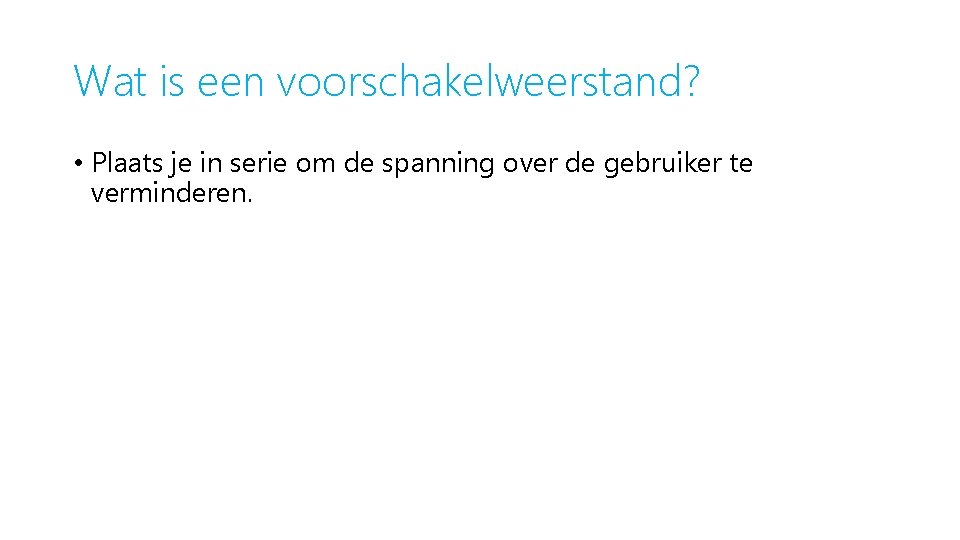 Wat is een voorschakelweerstand?

• Plaats je in serie om de spanning over de gebruiker te verminderen.